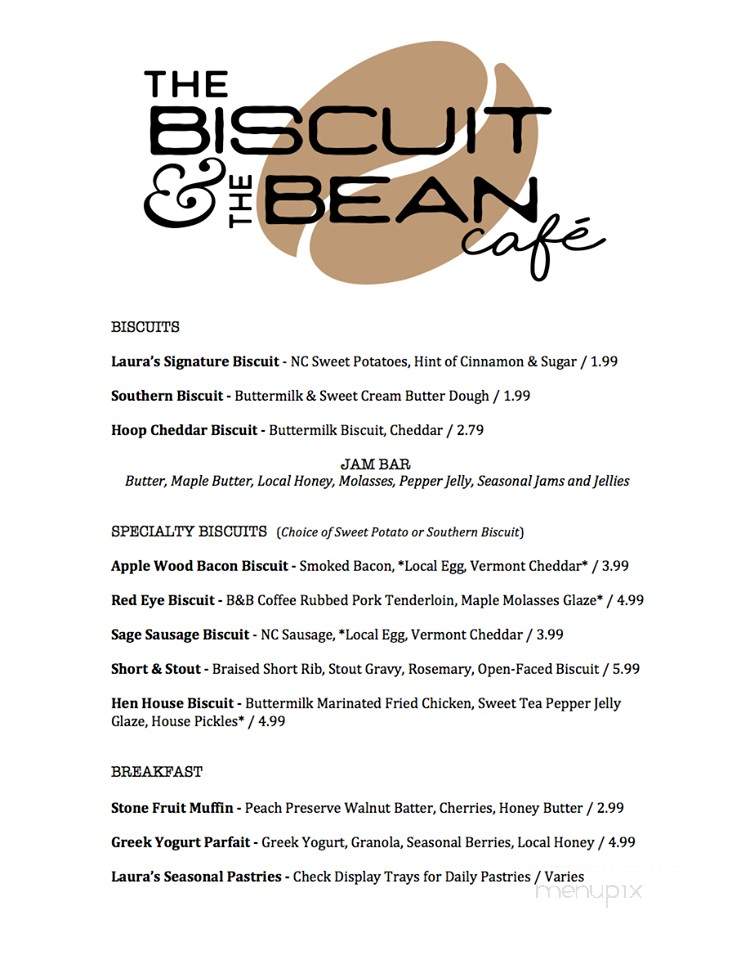 THE BISCUIT & THE BEAN café

BISCUITS

Laura's Signature Biscuit - NC Sweet Potatoes, Hint of Cinnamon & Sugar / 1.99

Southern Biscuit - Buttermilk & Sweet Cream Butter Dough / 1.99

Hoop Cheddar Biscuit - Buttermilk Biscuit, Cheddar / 2.79

JAM BAR
Butter, Maple Butter, Local Honey, Molasses, Pepper Jelly, Seasonal Jams and Jellies

SPECIALTY BISCUITS (Choice of Sweet Potato or Southern Biscuit)

Apple Wood Bacon Biscuit - Smoked Bacon, *Local Egg, Vermont Cheddar* / 3.99

Red Eye Biscuit - B&B Coffee Rubbed Pork Tenderloin, Maple Molasses Glaze* / 4.99

Sage Sausage Biscuit - NC Sausage, *Local Egg, Vermont Cheddar / 3.99

Short & Stout - Braised Short Rib, Stout Gravy, Rosemary, Open-Faced Biscuit / 5.99

Hen House Biscuit - Buttermilk Marinated Fried Chicken, Sweet Tea Pepper Jelly Glaze, House Pickles* / 4.99

BREAKFAST

Stone Fruit Muffin - Peach Preserve Walnut Batter, Cherries, Honey Butter / 2.99

Greek Yogurt Parfait - Greek Yogurt, Granola, Seasonal Berries, Local Honey / 4.99

Laura's Seasonal Pastries - Check Display Trays for Daily Pastries / Varies

menupix